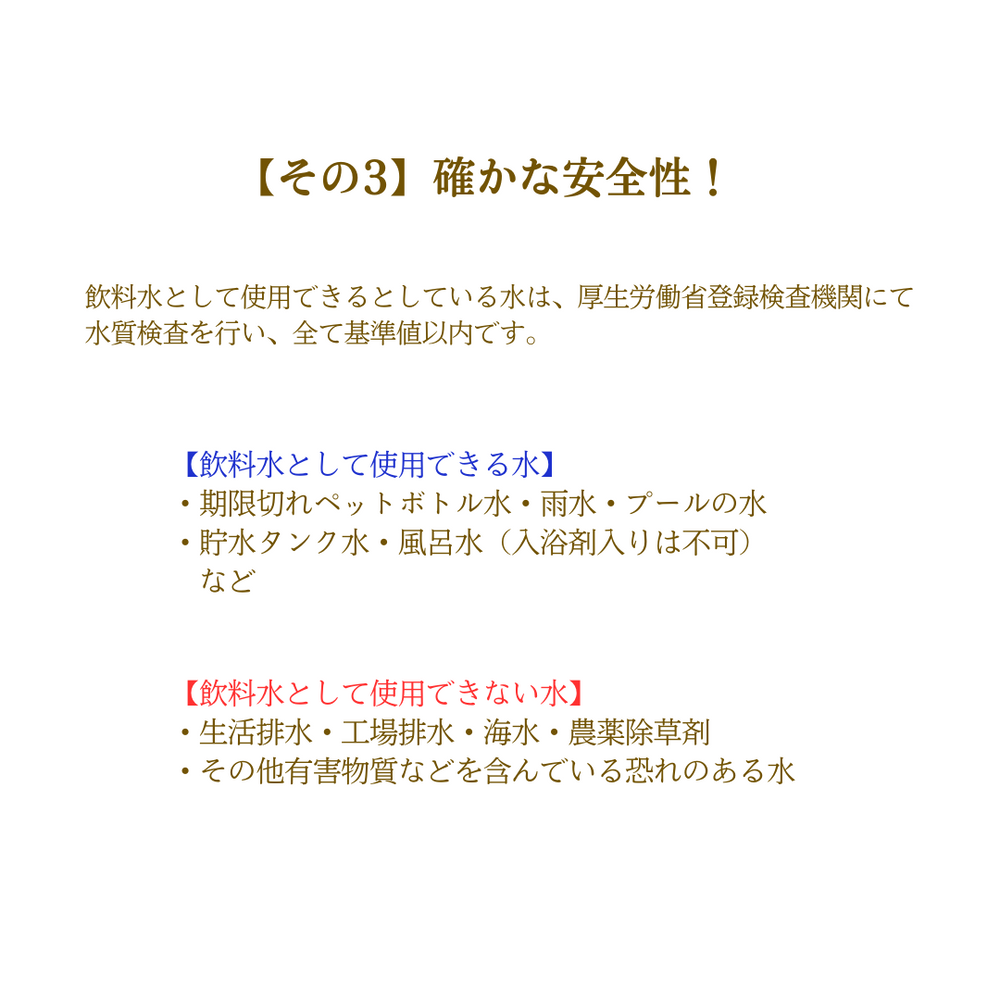 【その3】確かな安全性！

飲料水として使用できるとしている水は、厚生労働省登録検査機関にて水質検査を行い、全て基準値以内です。

【飲料水として使用できる水】
・期限切れペットボトル水・雨水・プールの水
・貯水タンク水・風呂水（入浴剤入りは不可）
など

【飲料水として使用できない水】
・生活排水・工場排水・海水・農薬除草剤
・その他有害物質などを含んでいる恐れのある水